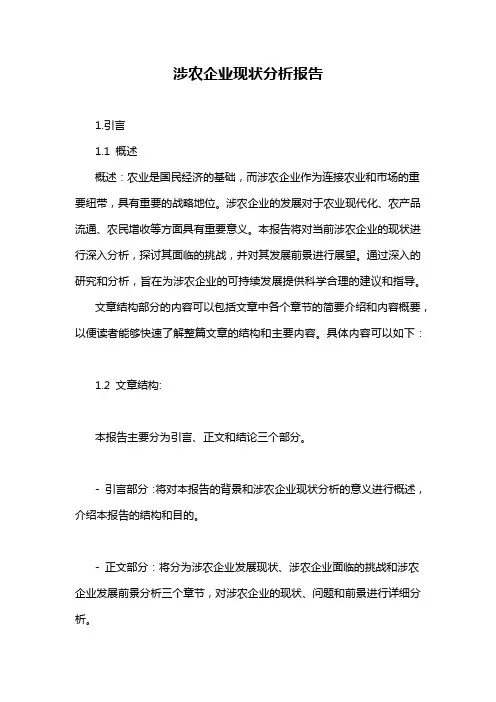 涉农企业现状分析报告

1.引言

1.1 概述

概述：农业是国民经济的基础，而涉农企业作为连接农业和市场的重要纽带，具有重要的战略地位。涉农企业的发展对于农业现代化、农产品流通、农民增收等方面具有重要意义。本报告将对当前涉农企业的现状进行深入分析，探讨其面临的挑战，并对其发展前景进行展望。通过深入的研究和分析，旨在为涉农企业的可持续发展提供科学合理的建议和指导。

文章结构部分的内容可以包括文章中各个章节的简要介绍和内容概要，以便读者能够快速了解整篇文章的结构和主要内容。具体内容可以如下：

1.2 文章结构:

本报告主要分为引言、正文和结论三个部分。

- 引言部分：将对本报告的背景和涉农企业现状分析的意义进行概述，介绍本报告的结构和目的。

- 正文部分：将分为涉农企业发展现状、涉农企业面临的挑战和涉农企业发展前景分析三个章节，对涉农企业的现状、问题和前景进行详细分析。